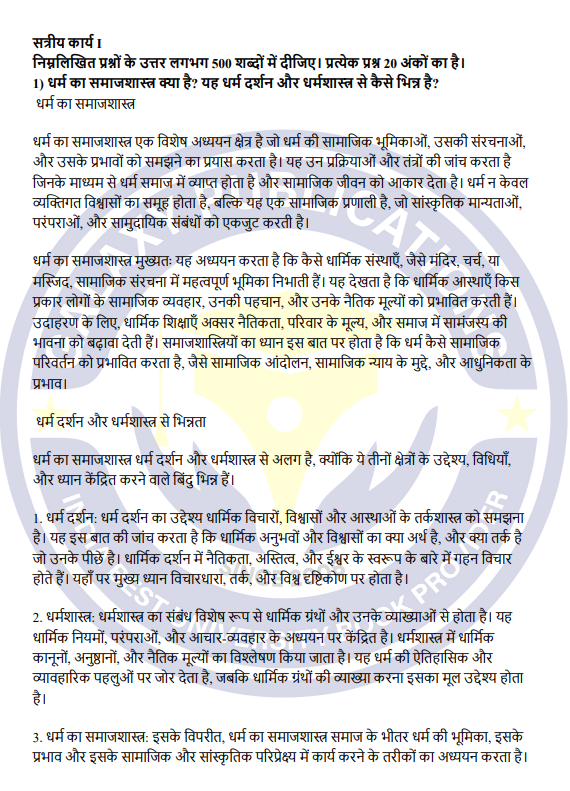 सत्रीय कार्य I
निम्नलिखित प्रश्नों के उत्तर लगभग 500 शब्दों में दीजिए। प्रत्येक प्रश्न 20 अंकों का है।
1) धर्म का समाजशास्त्र क्या है? यह धर्म दर्शन और धर्मशास्त्र से कैसे भिन्न है?
धर्म का समाजशास्त्र

धर्म का समाजशास्त्र एक विशेष अध्ययन क्षेत्र है जो धर्म की सामाजिक भूमिकाओं, उसकी संरचनाओं, और उसके प्रभावों को समझने का प्रयास करता है। यह उन प्रक्रियाओं और तंत्रों की जांच करता है जिनके माध्यम से धर्म समाज में व्याप्त होता है और सामाजिक जीवन को आकार देता है। धर्म न केवल व्यक्तिगत विश्वासों का समूह होता है, बल्कि यह एक सामाजिक प्रणाली है, जो सांस्कृतिक मान्यताओं, परंपराओं, और सामुदायिक संबंधों को एकजुट करती है।

धर्म का समाजशास्त्र मुख्यतः यह अध्ययन करता है कि कैसे धार्मिक संस्थाएँ, जैसे मंदिर, चर्च, या मस्जिद, सामाजिक संरचना में महत्वपूर्ण भूमिका निभाती हैं। यह देखता है कि धार्मिक आस्थाएँ किस प्रकार लोगों के सामाजिक व्यवहार, उनकी पहचान, और उनके नैतिक मूल्यों को प्रभावित करती हैं। उदाहरण के लिए, धार्मिक शिक्षाएँ अक्सर नैतिकता, परिवार के मूल्य, और समाज में सामंजस्य की भावना को बढ़ावा देती हैं। समाजशास्त्रियों का ध्यान इस बात पर होता है कि धर्म कैसे सामाजिक परिवर्तन को प्रभावित करता है, जैसे सामाजिक आंदोलन, सामाजिक न्याय के मुद्दे, और आधुनिकता के प्रभाव।

धर्म दर्शन और धर्मशास्त्र से भिन्नता

धर्म का समाजशास्त्र धर्म दर्शन और धर्मशास्त्र से अलग है, क्योंकि ये तीनों क्षेत्रों के उद्देश्य, विधियाँ, और ध्यान केंद्रित करने वाले बिंदु भिन्न हैं।

1. धर्म दर्शन: धर्म दर्शन का उद्देश्य धार्मिक विचारों, विश्वासों और आस्थाओं के तर्कशास्त्र को समझना है। यह इस बात की जांच करता है कि धार्मिक अनुभवों और विश्वासों का क्या अर्थ है, और क्या तर्क है जो उनके पीछे है। धार्मिक दर्शन में नैतिकता, अस्तित्व, और ईश्वर के स्वरूप के बारे में गहन विचार होते हैं। यहाँ पर मुख्य ध्यान विचारधारा, तर्क, और विश्व दृष्टिकोण पर होता है।

2. धर्मशास्त्र: धर्मशास्त्र का संबंध विशेष रूप से धार्मिक ग्रंथों और उनके व्याख्याओं से होता है। यह धार्मिक नियमों, परंपराओं, और आचार-व्यवहार के अध्ययन पर केंद्रित है। धर्मशास्त्र में धार्मिक कानूनों, अनुष्ठानों, और नैतिक मूल्यों का विश्लेषण किया जाता है। यह धर्म की ऐतिहासिक और व्यावहारिक पहलुओं पर जोर देता है, जबकि धार्मिक ग्रंथों की व्याख्या करना इसका मूल उद्देश्य होता है।

3. धर्म का समाजशास्त्र: इसके विपरीत, धर्म का समाजशास्त्र समाज के भीतर धर्म की भूमिका, इसके प्रभाव और इसके सामाजिक और सांस्कृतिक परिप्रेक्ष्य में कार्य करने के तरीकों का अध्ययन करता है।